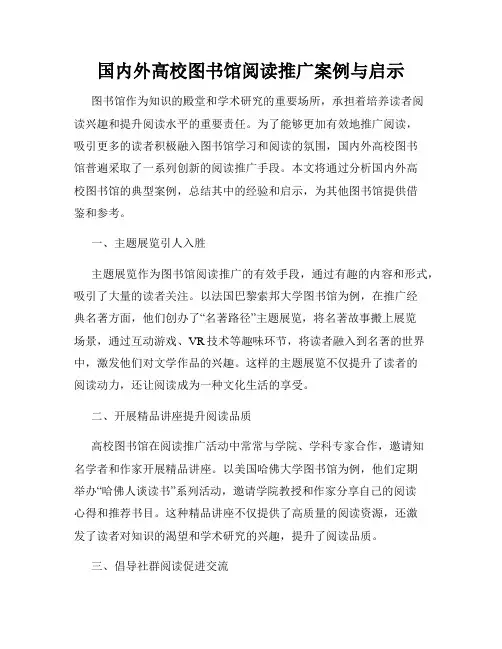 国内外高校图书馆阅读推广案例与启示

图书馆作为知识的殿堂和学术研究的重要场所，承担着培养读者阅读兴趣和提升阅读水平的重要责任。为了能够更加有效地推广阅读，吸引更多的读者积极融入图书馆学习和阅读的氛围，国内外高校图书馆普遍采取了一系列创新的阅读推广手段。本文将通过分析国内外高校图书馆的典型案例，总结其中的经验和启示，为其他图书馆提供借鉴和参考。

一、主题展览引人入胜

主题展览作为图书馆阅读推广的有效手段，通过有趣的内容和形式，吸引了大量的读者关注。以法国巴黎索邦大学图书馆为例，在推广经典名著方面，他们创办了“名著路径”主题展览，将名著故事搬上展览场景，通过互动游戏、VR技术等趣味环节，将读者融入到名著的世界中，激发他们对文学作品的兴趣。这样的主题展览不仅提升了读者的阅读动力，还让阅读成为一种文化生活的享受。

二、开展精品讲座提升阅读品质

高校图书馆在阅读推广活动中常常与学院、学科专家合作，邀请知名学者和作家开展精品讲座。以美国哈佛大学图书馆为例，他们定期举办“哈佛人谈读书”系列活动，邀请学院教授和作家分享自己的阅读心得和推荐书目。这种精品讲座不仅提供了高质量的阅读资源，还激发了读者对知识的渴望和学术研究的兴趣，提升了阅读品质。

三、倡导社群阅读促进交流